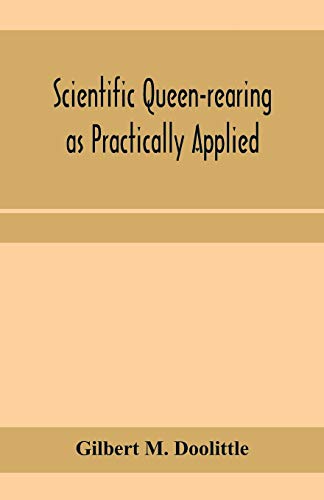 Scientific Queen-rearing as Practically Applied

Gilbert M. Doolittle